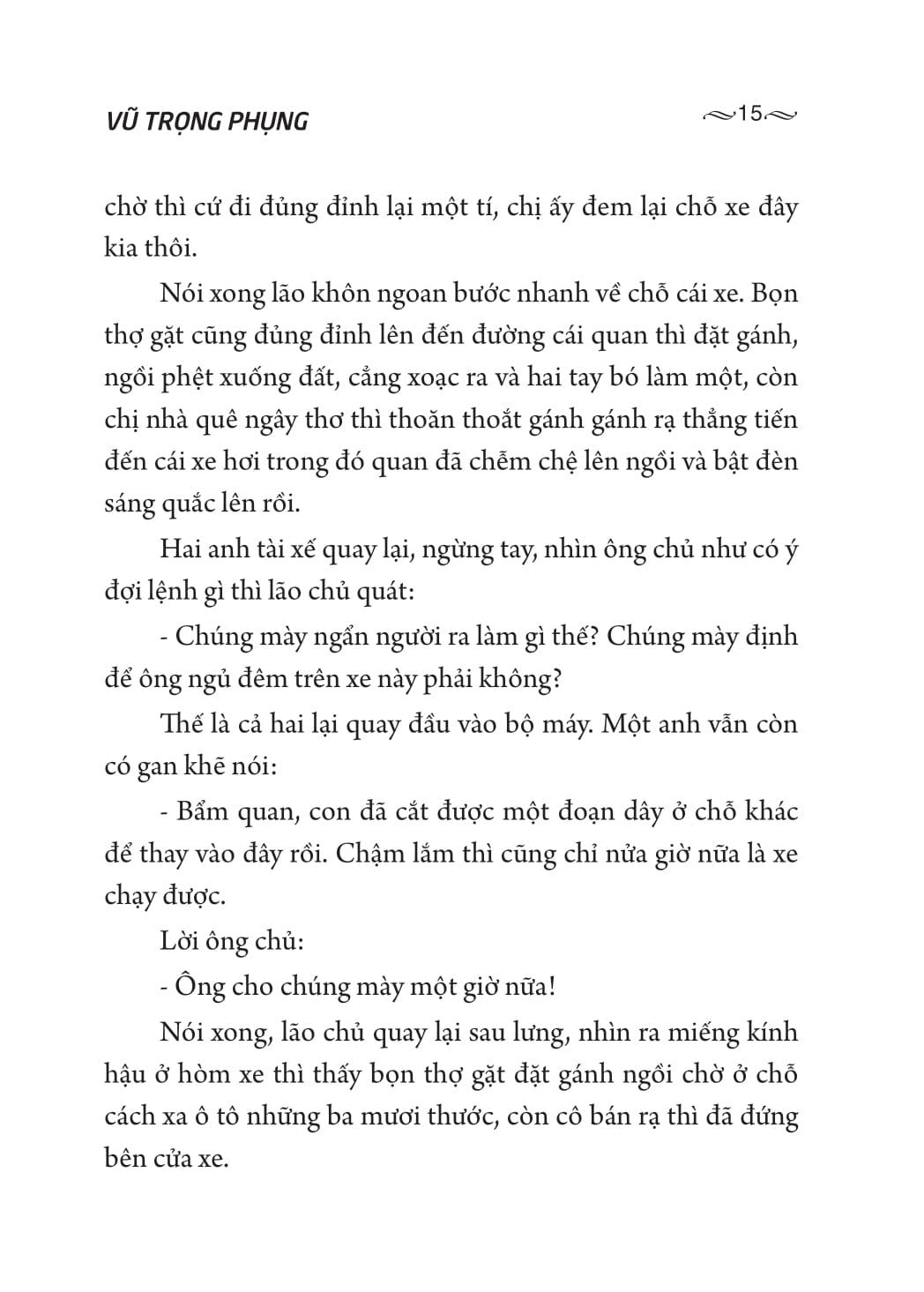 VŨ TRỌNG PHỤNG

15

chờ thì cứ đi đủng đỉnh lại một tí, chị ấy đem lại chỗ xe đây kia thôi.

Nói xong lão khôn ngoan bước nhanh về chỗ cái xe. Bọn thợ gặt cũng đủng đỉnh lên đến đường cái quan thì đặt gánh, ngồi phệt xuống đất, cẳng xoạc ra và hai tay bó làm một, còn chị nhà quê ngây thơ thì thoăn thoắt gánh gánh rạ thẳng tiến đến cái xe hơi trong đó quan đã chễm chệ lên ngồi và bật đèn sáng quắc lên rồi.

Hai anh tài xế quay lại, ngừng tay, nhìn ông chủ như có ý đợi lệnh gì thì lão chủ quát:

- Chúng mày ngẩn người ra làm gì thế? Chúng mày định để ông ngủ đêm trên xe này phải không?

Thế là cả hai lại quay đầu vào bộ máy. Một anh vẫn còn có gan khẽ nói:

- Bẩm quan, con đã cắt được một đoạn dây ở chỗ khác để thay vào đây rồi. Chậm lắm thì cũng chỉ nửa giờ nữa là xe chạy được.

Lời ông chủ:

- Ông cho chúng mày một giờ nữa!

Nói xong, lão chủ quay lại sau lưng, nhìn ra miếng kính hậu ở hòm xe thì thấy bọn thợ gặt đặt gánh ngồi chờ ở chỗ cách xa ô tô những ba mươi thước, còn cô bán rạ thì đã đứng bên cửa xe.